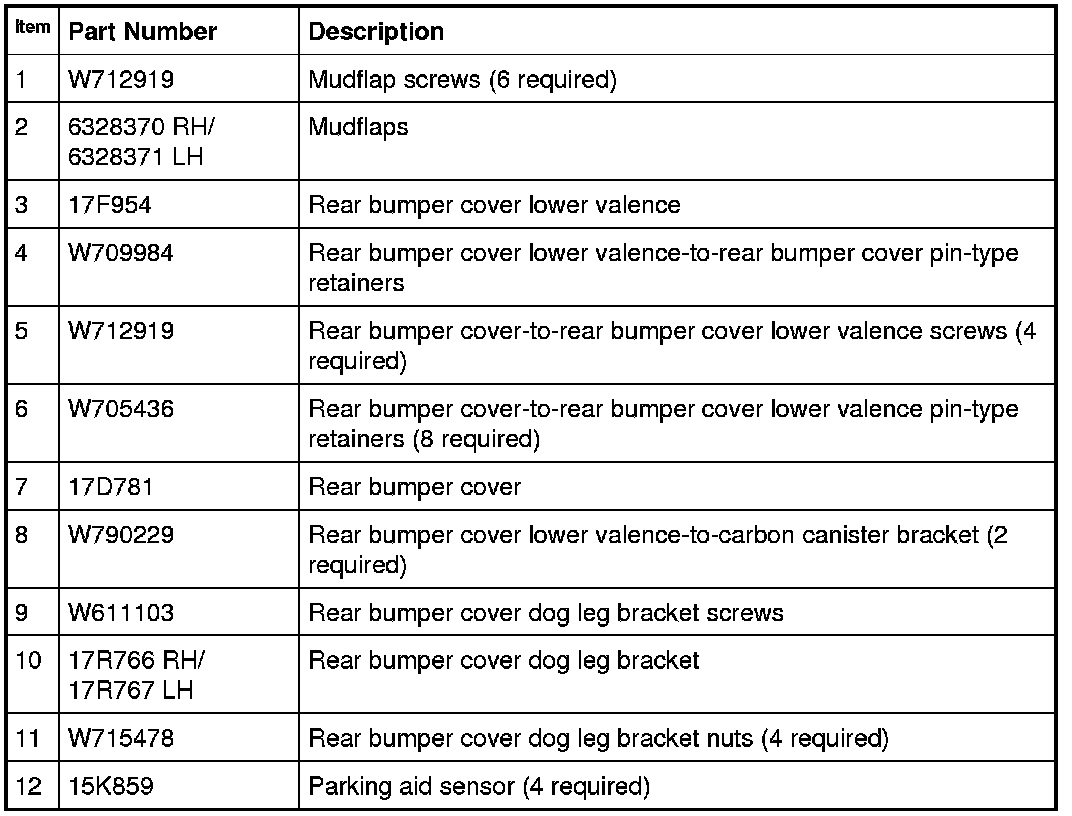 | Item | Part Number | Description |
|---|---|---|
| 1 | W712919 | Mudflap screws (6 required) |
| 2 | 6328370 RH/ 6328371 LH | Mudflaps |
| 3 | 17F954 | Rear bumper cover lower valence |
| 4 | W709984 | Rear bumper cover lower valence-to-rear bumper cover pin-type retainers |
| 5 | W712919 | Rear bumper cover-to-rear bumper cover lower valence screws (4 required) |
| 6 | W705436 | Rear bumper cover-to-rear bumper cover lower valence pin-type retainers (8 required) |
| 7 | 17D781 | Rear bumper cover |
| 8 | W790229 | Rear bumper cover lower valence-to-carbon canister bracket (2 required) |
| 9 | W611103 | Rear bumper cover dog leg bracket screws |
| 10 | 17R766 RH/ 17R767 LH | Rear bumper cover dog leg bracket |
| 11 | W715478 | Rear bumper cover dog leg bracket nuts (4 required) |
| 12 | 15K859 | Parking aid sensor (4 required) |